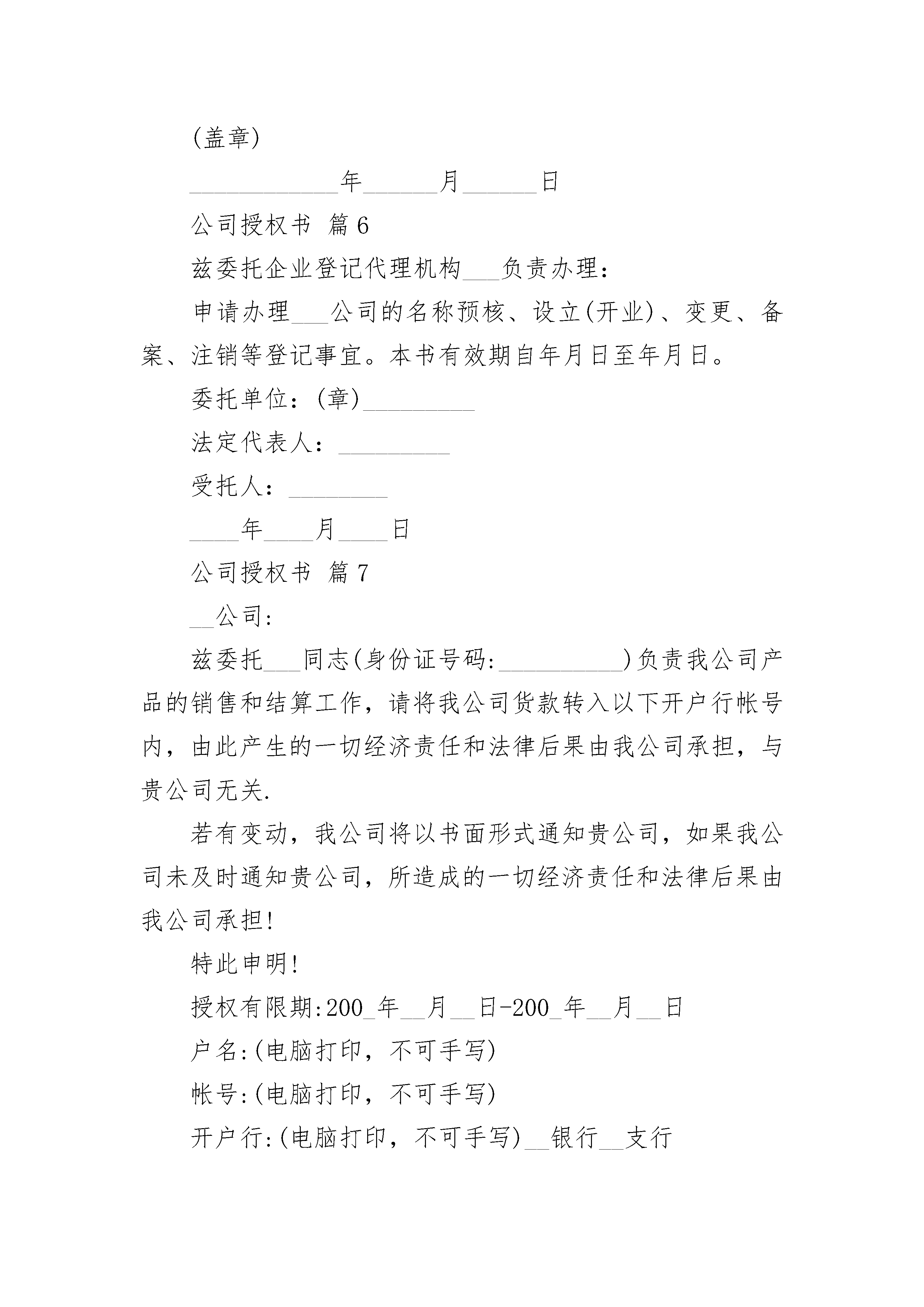 (盖章)

____________年______月______日

公司授权书 篇6

兹委托企业登记代理机构___负责办理：

申请办理___公司的名称预核、设立(开业)、变更、备案、注销等登记事宜。本书有效期自年月日至年月日。

委托单位：(章)_________

法定代表人：_________

受托人：________

____年____月____日

公司授权书 篇7

__公司：

兹委托___同志(身份证号码:__________)负责我公司产品的销售和结算工作，请将我公司货款转入以下开户行帐号内，由此产生的一切经济责任和法律后果由我公司承担，与贵公司无关.

若有变动，我公司将以书面形式通知贵公司，如果我公司未及时通知贵公司，所造成的一切经济责任和法律后果由我公司承担!

特此申明!

授权有限期:200_年__月__日-200_年__月__日

户名:(电脑打印，不可手写)

帐号:(电脑打印，不可手写)

开户行:(电脑打印，不可手写)__银行__支行